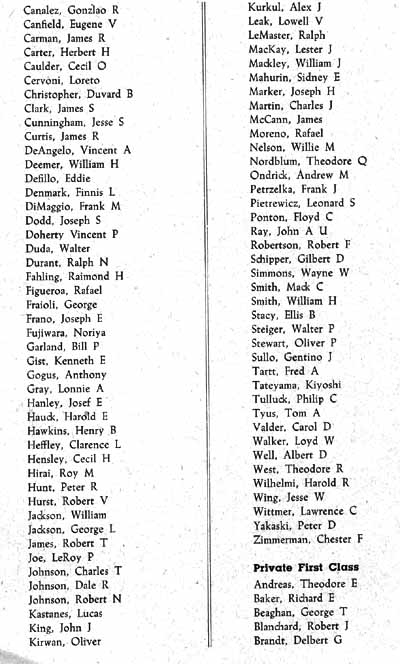 Canalez, Gonzlao R
Canfield, Eugene V
Carman, James R
Carter, Herbert H
Caulder, Cecil O
Cervoni, Loreto
Christopher, Duvard B
Clark, James S
Cunningham, Jesse S
Curtis, James R
DeAngelo, Vincent A
Deemer, William H
Defillo, Eddie
Denmark, Finnis L
DiMaggio, Frank M
Dodd, Joseph S
Doherty Vincent P
Duda, Walter
Durant, Ralph N
Fahling, Raimond H
Figueroa, Rafael
Fraioli, George
Frano, Joseph E
Fujiwara, Noriya
Garland, Bill P
Gist, Kenneth E
Gogus, Anthony
Gray, Lonnie A
Hanley, Josef E
Hauck, Harold E
Hawkins, Henry B
Heffley, Clarence L
Hensley, Cecil H
Hirai, Roy M
Hunt, Peter R
Hurst, Robert V
Jackson, William
Jackson, George L
James, Robert T
Joe, LeRoy P
Johnson, Charles T
Johnson, Dale R
Johnson, Robert N
Kastanes, Lucas
King, John J
Kirwan, Oliver

Kurkul, Alex J
Leak, Lowell V
LeMaster, Ralph
MacKay, Lester J
Mackley, William J
Mahurin, Sidney E
Marker, Joseph H
Martin, Charles J
McCann, James
Moreno, Rafael
Nelson, Willie M
Nordblum, Theodore Q
Ondrick, Andrew M
Petrzelka, Frank J
Pietrewicz, Leonard S
Ponton, Floyd C
Ray, John A U
Robertson, Robert F
Schipper, Gilbert D
Simmons, Wayne W
Smith, Mack C
Smith, William H
Stacy, Ellis B
Steiger, Walter P
Stewart, Oliver P
Sullo, Gentino J
Tartt, Fred A
Tateyama, Kiyoshi
Tulluck, Philip C
Tyus, Tom A
Valder, Carol D
Walker, Loyd W
Well, Albert D
West, Theodore R
Wilhelmi, Harold R
Wing, Jesse W
Wittmer, Lawrence C
Yakaski, Peter D
Zimmerman, Chester F

Private First Class
Andreas, Theodore E
Baker, Richard E
Beaghan, George T
Blanchard, Robert J
Brandt, Delbert G